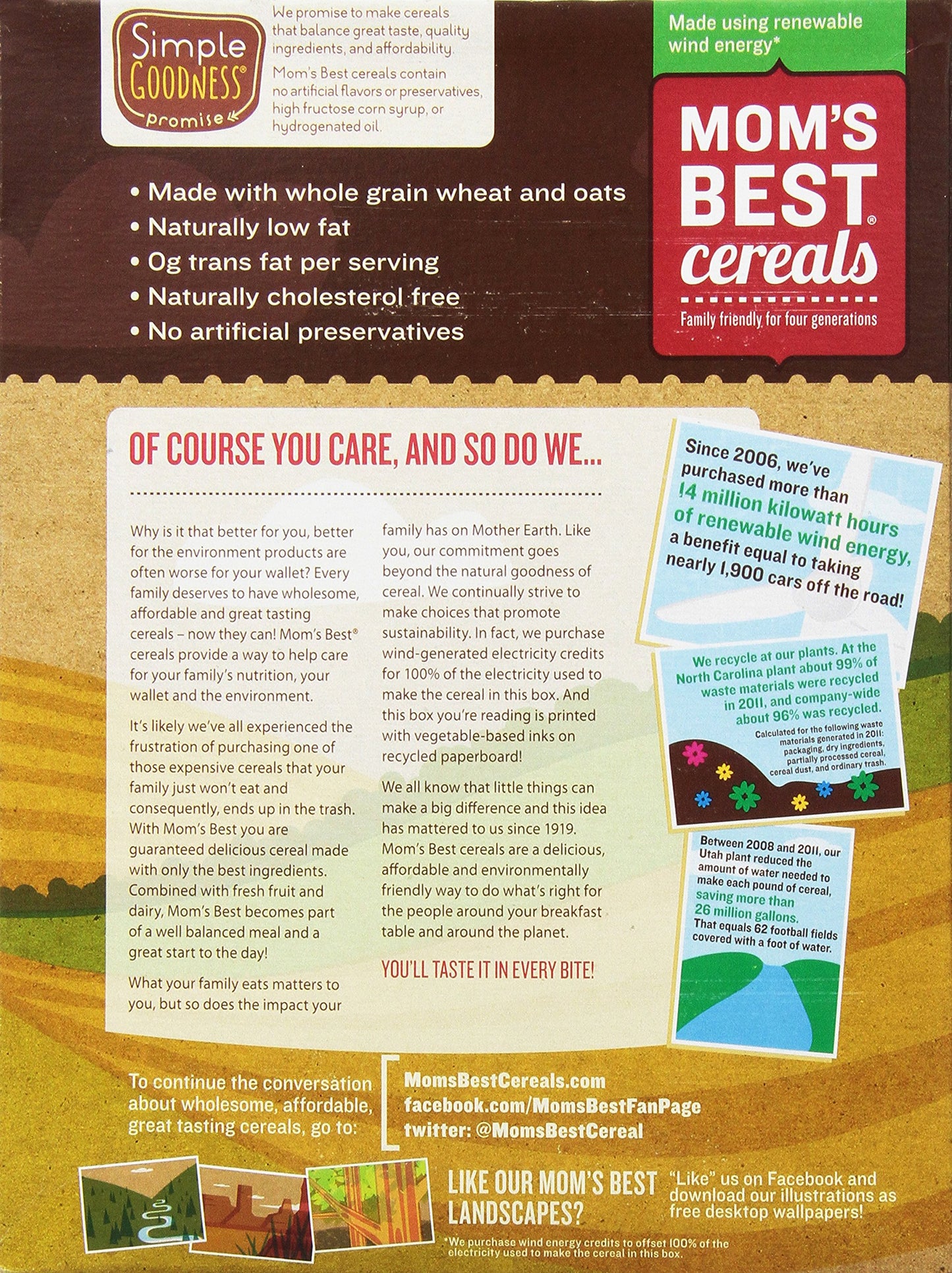 Simple GOODNESS® promise

We promise to make cereals that balance great taste, quality ingredients, and affordability.

Mom's Best cereals contain no artificial flavors or preservatives, high fructose corn syrup, or hydrogenated oil.

Made using renewable wind energy*

MOM'S BEST® cereals

Family friendly for four generations

• Made with whole grain wheat and oats
• Naturally low fat
• 0g trans fat per serving
• Naturally cholesterol free
• No artificial preservatives

OF COURSE YOU CARE, AND SO DO WE...

Why is it that better for you, better for the environment products are often worse for your wallet? Every family deserves to have wholesome, affordable and great tasting cereals – now they can! Mom's Best® cereals provide a way to help care for your family's nutrition, your wallet and the environment.

It's likely we've all experienced the frustration of purchasing one of those expensive cereals that your family just won't eat and consequently, ends up in the trash. With Mom's Best you are guaranteed delicious cereal made with only the best ingredients. Combined with fresh fruit and dairy, Mom's Best becomes part of a well balanced meal and a great start to the day!

What your family eats matters to you, but so does the impact your family has on Mother Earth. Like you, our commitment goes beyond the natural goodness of cereal. We continually strive to make choices that promote sustainability. In fact, we purchase wind-generated electricity credits for 100% of the electricity used to make the cereal in this box. And this box you're reading is printed with vegetable-based inks on recycled paperboard!

We all know that little things can make a big difference and this idea has mattered to us since 1919. Mom's Best cereals are a delicious, affordable and environmentally friendly way to do what's right for the people around your breakfast table and around the planet.

YOU'LL TASTE IT IN EVERY BITE!

Since 2006, we've purchased more than 14 million kilowatt hours of renewable wind energy, a benefit equal to taking nearly 1,900 cars off the road!

We recycle at our plants. At the North Carolina plant about 99% of waste materials were recycled in 2011, and company-wide about 96% was recycled.

Calculated for the following waste materials generated in 2011: packaging, dry ingredients, partially processed cereal, cereal dust, and ordinary trash.

Between 2008 and 2011, our Utah plant reduced the amount of water needed to make each pound of cereal, saving more than 26 million gallons. That equals 62 football fields covered with a foot of water.

To continue the conversation about wholesome, affordable, great tasting cereals, go to:

MomsBestCereals.com
facebook.com/MomsBestFanPage
twitter: @MomsBestCereal

LIKE OUR MOM'S BEST LANDSCAPES?

"Like" us on Facebook and download our illustrations as free desktop wallpapers!

*We purchase wind energy credits to offset 100% of the electricity used to make the cereal in this box.